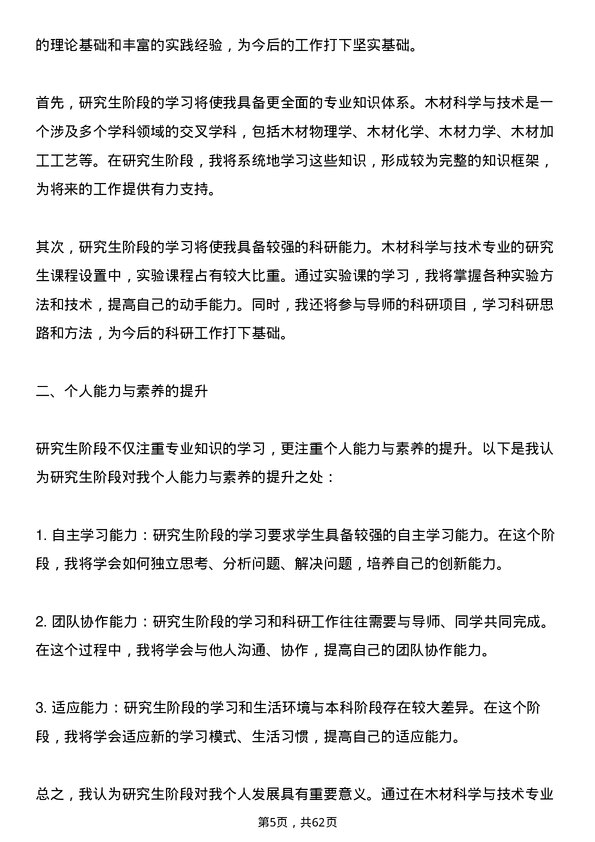 的理论基础和丰富的实践经验，为今后的工作打下坚实基础。

首先，研究生阶段的学习将使我具备更全面的专业知识体系。木材科学与技术是一个涉及多个学科领域的交叉学科，包括木材物理学、木材化学、木材力学、木材加工工艺等。在研究生阶段，我将系统地学习这些知识，形成较为完整的知识框架，为将来的工作提供有力支持。

其次，研究生阶段的学习将使我具备较强的科研能力。木材科学与技术专业的研究生课程设置中，实验课程占有较大比重。通过实验课的学习，我将掌握各种实验方法和技术，提高自己的动手能力。同时，我还将参与导师的科研项目，学习科研思路和方法，为今后的科研工作打下基础。

二、个人能力与素养的提升

研究生阶段不仅注重专业知识的学习，更注重个人能力与素养的提升。以下是我认为研究生阶段对我个人能力与素养的提升之处：

1. 自主学习能力：研究生阶段的学习要求学生具备较强的自主学习能力。在这个阶段，我将学会如何独立思考、分析问题、解决问题，培养自己的创新能力。

2. 团队协作能力：研究生阶段的学习和科研工作往往需要与导师、同学共同完成。在这个过程中，我将学会与他人沟通、协作，提高自己的团队协作能力。

3. 适应能力：研究生阶段的学习和生活环境与本科阶段存在较大差异。在这个阶段，我将学会适应新的学习模式、生活习惯，提高自己的适应能力。

总之，我认为研究生阶段对我个人发展具有重要意义。通过在木材科学与技术专业

第5页，共62页